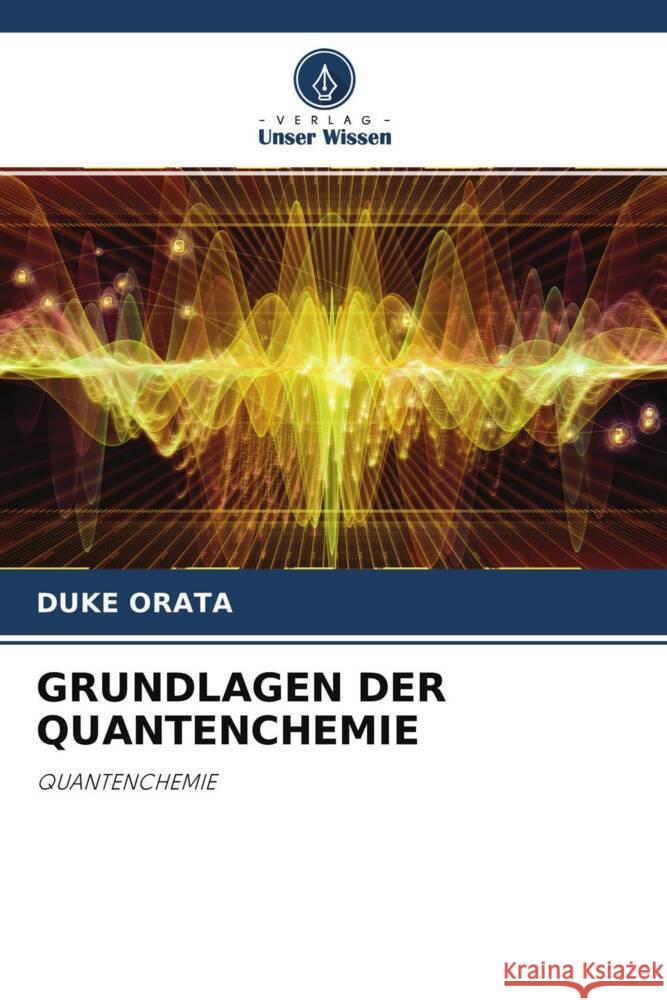 - VERLAG -
Unser Wissen

DUKE ORATA

GRUNDLAGEN DER QUANTENCHEMIE

QUANTENCHEMIE